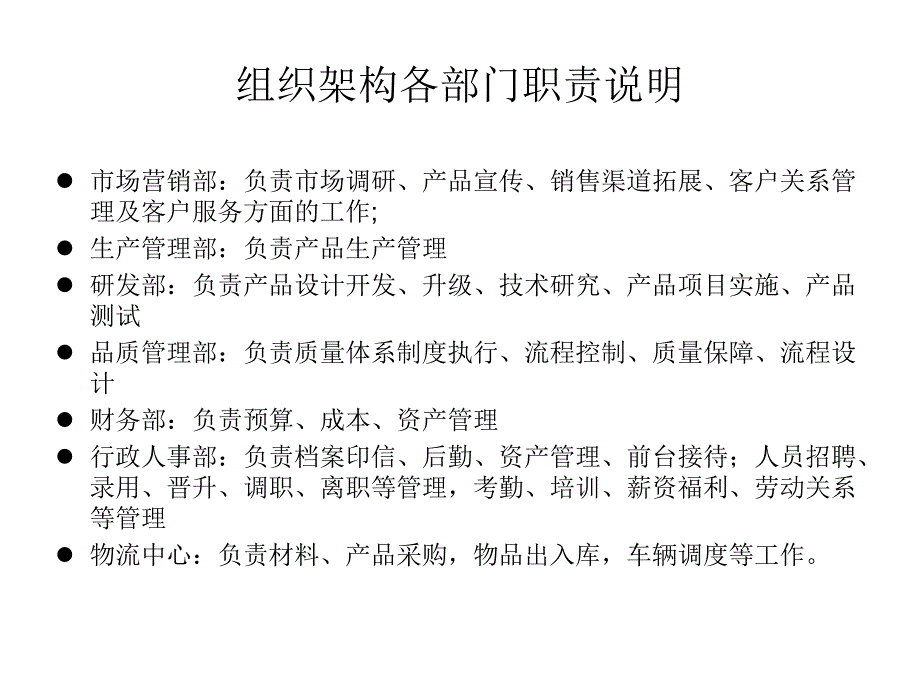 组织架构各部门职责说明

● 市场营销部：负责市场调研、产品宣传、销售渠道拓展、客户关系管理及客户服务方面的工作;
● 生产管理部：负责产品生产管理
● 研发部：负责产品设计开发、升级、技术研究、产品项目实施、产品测试
● 品质管理部：负责质量体系制度执行、流程控制、质量保障、流程设计
● 财务部：负责预算、成本、资产管理
● 行政人事部：负责档案印信、后勤、资产管理、前台接待；人员招聘、录用、晋升、调职、离职等管理，考勤、培训、薪资福利、劳动关系等管理
● 物流中心：负责材料、产品采购，物品出入库，车辆调度等工作。